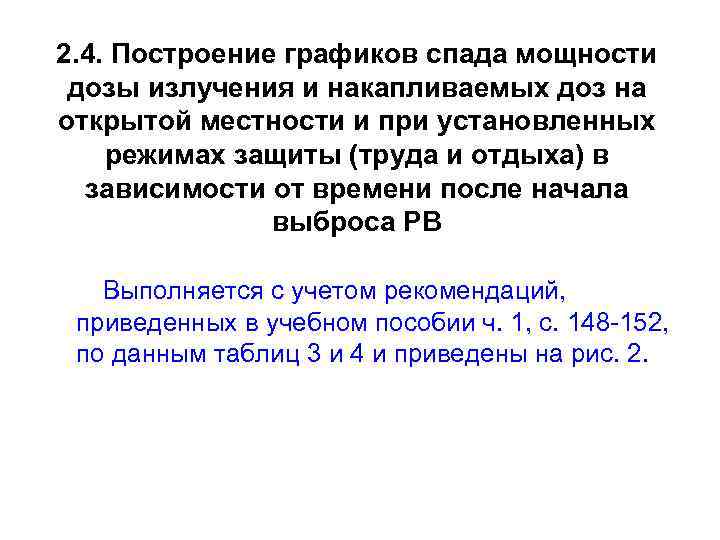 2.4. Построение графиков спада мощности дозы излучения и накапливаемых доз на открытой местности и при установленных режимах защиты (труда и отдыха) в зависимости от времени после начала выброса РВ

Выполняется с учетом рекомендаций, приведенных в учебном пособии ч. 1, с. 148-152, по данным таблиц 3 и 4 и приведены на рис. 2.